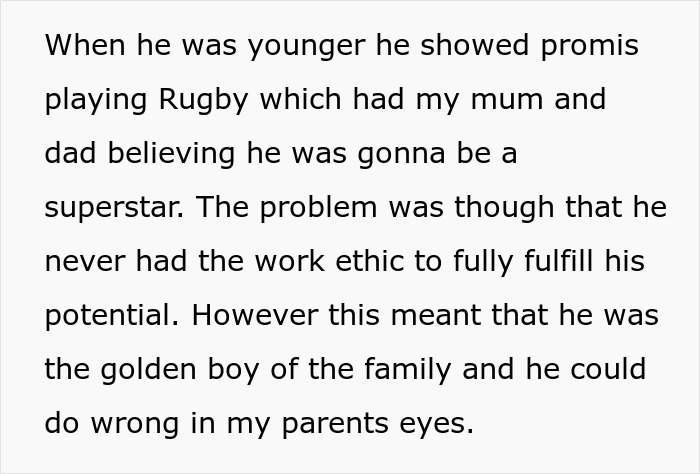 When he was younger he showed promis playing Rugby which had my mum and dad believing he was gonna be a superstar. The problem was though that he never had the work ethic to fully fulfill his potential. However this meant that he was the golden boy of the family and he could do wrong in my parents eyes.